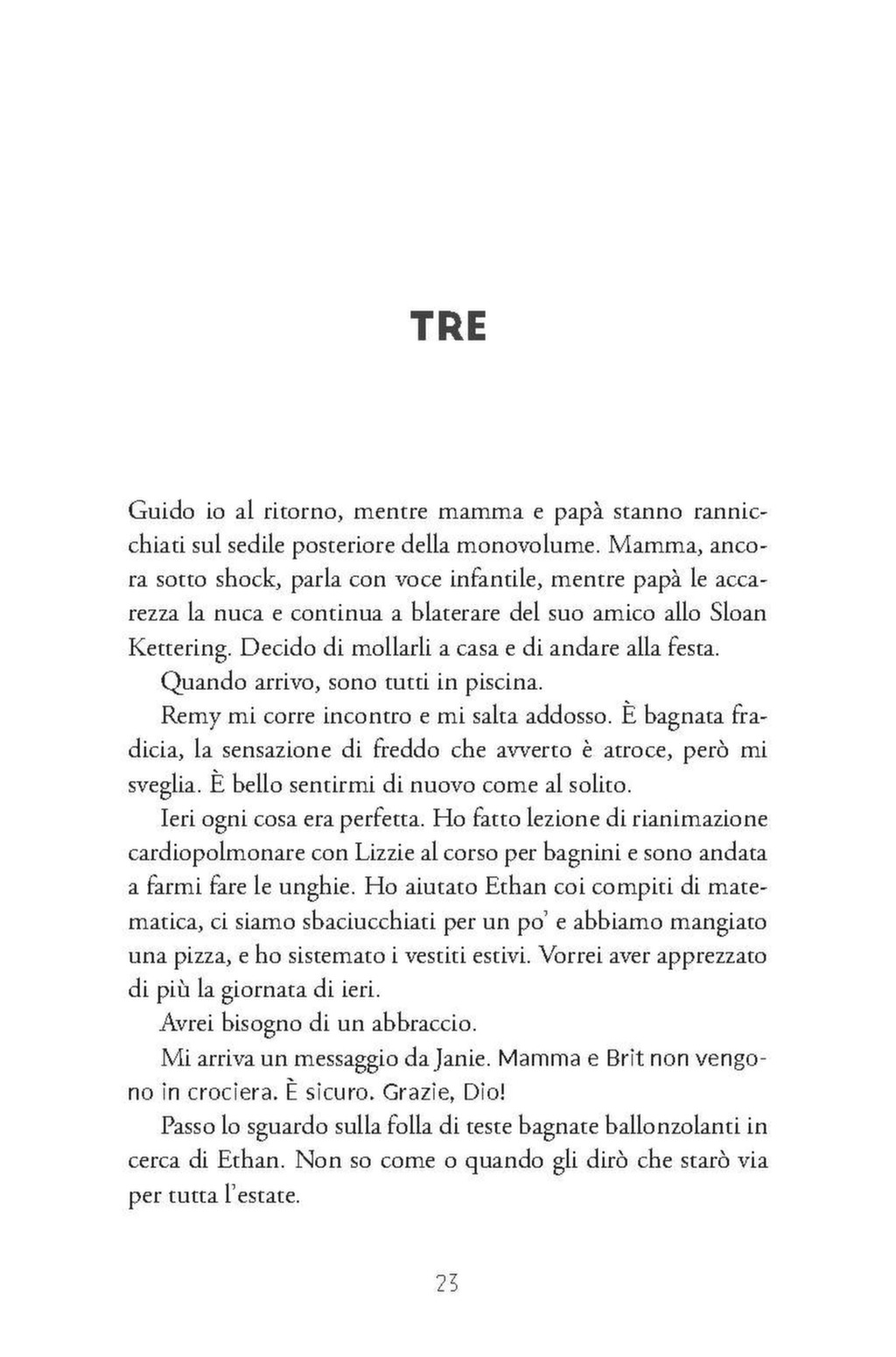 TRE

Guido io al ritorno, mentre mamma e papà stanno rannicchiati sul sedile posteriore della monovolume. Mamma, ancora sotto shock, parla con voce infantile, mentre papà le accarezza la nuca e continua a blaterare del suo amico allo Sloan Kettering. Decido di mollarli a casa e di andare alla festa.

Quando arrivo, sono tutti in piscina.

Remy mi corre incontro e mi salta addosso. È bagnata fradicia, la sensazione di freddo che avverto è atroce, però mi sveglia. È bello sentirmi di nuovo come al solito.

Ieri ogni cosa era perfetta. Ho fatto lezione di rianimazione cardiopolmonare con Lizzie al corso per bagnini e sono andata a farmi fare le unghie. Ho aiutato Ethan coi compiti di matematica, ci siamo sbaciucchiati per un po' e abbiamo mangiato una pizza, e ho sistemato i vestiti estivi. Vorrei aver apprezzato di più la giornata di ieri.

Avrei bisogno di un abbraccio.

Mi arriva un messaggio da Janie. Mamma e Brit non vengono in crociera. È sicuro. Grazie, Dio!

Passo lo sguardo sulla folla di teste bagnate ballonzolanti in cerca di Ethan. Non so come o quando gli dirò che starò via per tutta l'estate.

23